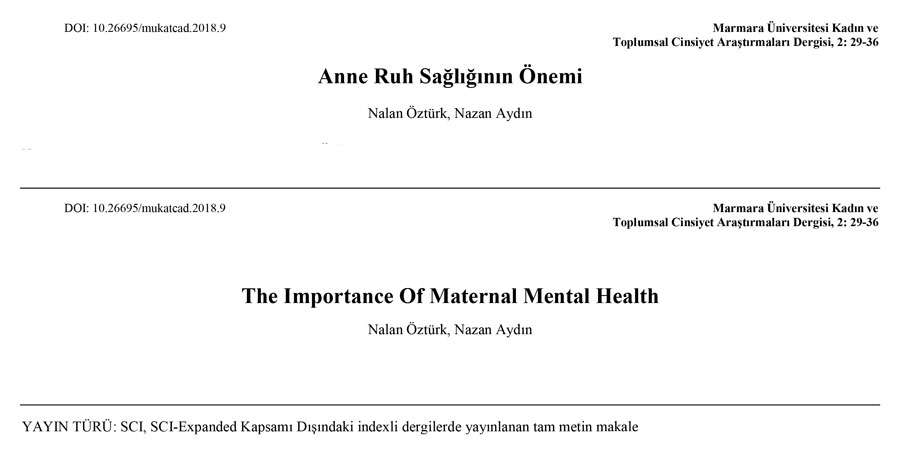 DOI: 10.26695/mukatcad.2018.9

Marmara Üniversitesi Kadın ve
Toplumsal Cinsiyet Araştırmaları Dergisi, 2: 29-36

Anne Ruh Sağlığının Önemi

Nalan Öztürk, Nazan Aydın

DOI: 10.26695/mukatcad.2018.9

Marmara Üniversitesi Kadın ve
Toplumsal Cinsiyet Araştırmaları Dergisi, 2: 29-36

The Importance Of Maternal Mental Health

Nalan Öztürk, Nazan Aydın

YAYIN TÜRÜ: SCI, SCI-Expanded Kapsamı Dışındaki indexli dergilerde yayınlanan tam metin makale